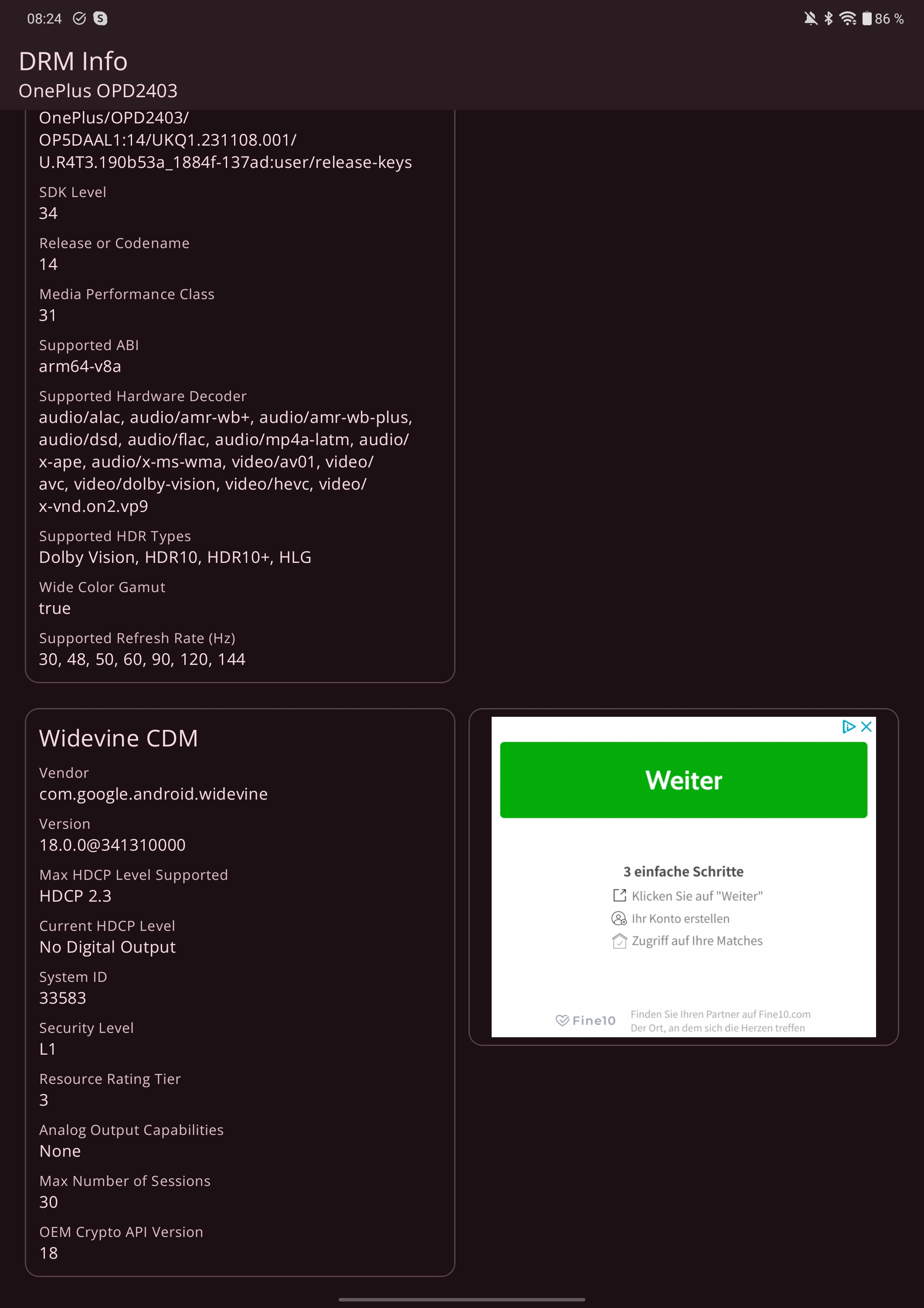 08:24 86 %

DRM Info
OnePlus OPD2403

OnePlus/OPD2403/OP5DAAL1:14/UKQ1.231108.001/U.R4T3.190b53a_1884f-137ad:user/release-keys

SDK Level
34

Release or Codename
14

Media Performance Class
31

Supported ABI
arm64-v8a

Supported Hardware Decoder
audio/alac, audio/amr-wb+, audio/amr-wb-plus, audio/dsd, audio/flac, audio/mp4a-latm, audio/x-ape, audio/x-ms-wma, video/av01, video/avc, video/dolby-vision, video/hevc, video/x-vnd.on2.vp9

Supported HDR Types
Dolby Vision, HDR10, HDR10+, HLG

Wide Color Gamut
true

Supported Refresh Rate (Hz)
30, 48, 50, 60, 90, 120, 144

Widevine CDM

Vendor
com.google.android.widevine

Version
18.0.0@341310000

Max HDCP Level Supported
HDCP 2.3

Current HDCP Level
No Digital Output

System ID
33583

Security Level
L1

Resource Rating Tier
3

Analog Output Capabilities
None

Max Number of Sessions
30

OEM Crypto API Version
18

Weiter

3 einfache Schritte
Klicken Sie auf "Weiter"
Ihr Konto erstellen
Zugriff auf Ihre Matches

Fine10
Finden Sie Ihren Partner auf Fine10.com
Der Ort, an dem sich die Herzen treffen